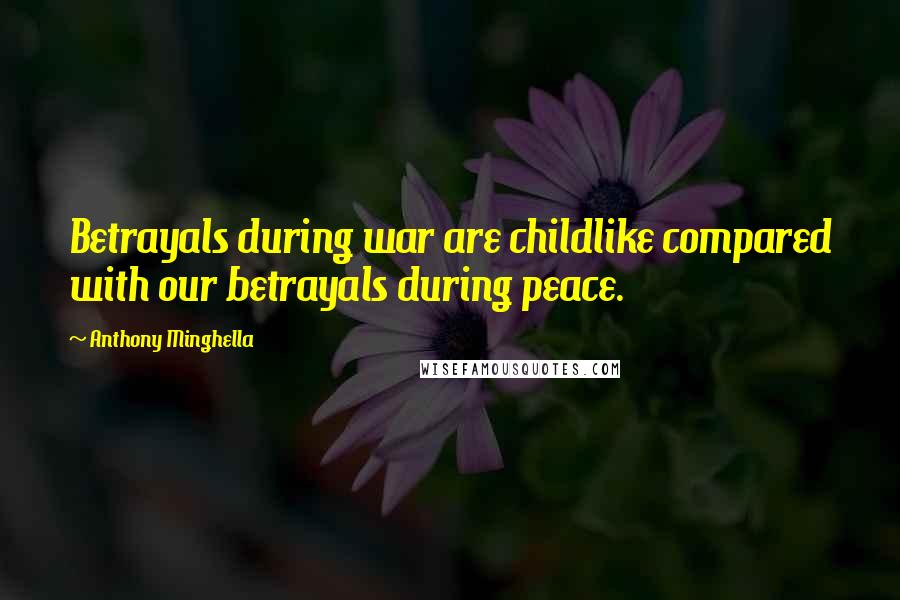 Betrayals during war are childlike compared with our betrayals during peace.

~ Anthony Minghella

WISEFAMOUSQUOTES.COM